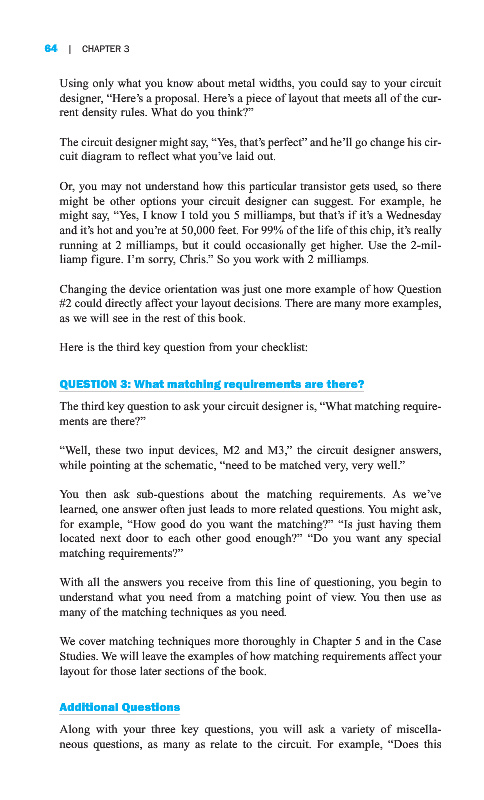 64 | CHAPTER 3

Using only what you know about metal widths, you could say to your circuit designer, "Here's a proposal. Here's a piece of layout that meets all of the current density rules. What do you think?"

The circuit designer might say, "Yes, that's perfect" and he'll go change his circuit diagram to reflect what you've laid out.

Or, you may not understand how this particular transistor gets used, so there might be other options your circuit designer can suggest. For example, he might say, "Yes, I know I told you 5 milliamps, but that's if it's a Wednesday and it's hot and you're at 50,000 feet. For 99% of the life of this chip, it's really running at 2 milliamps, but it could occasionally get higher. Use the 2-milliamp figure. I'm sorry, Chris." So you work with 2 milliamps.

Changing the device orientation was just one more example of how Question #2 could directly affect your layout decisions. There are many more examples, as we will see in the rest of this book.

Here is the third key question from your checklist:

QUESTION 3: What matching requirements are there?

The third key question to ask your circuit designer is, "What matching requirements are there?"

"Well, these two input devices, M2 and M3," the circuit designer answers, while pointing at the schematic, "need to be matched very, very well."

You then ask sub-questions about the matching requirements. As we've learned, one answer often just leads to more related questions. You might ask, for example, "How good do you want the matching?" "Is just having them located next door to each other good enough?" "Do you want any special matching requirements?"

With all the answers you receive from this line of questioning, you begin to understand what you need from a matching point of view. You then use as many of the matching techniques as you need.

We cover matching techniques more thoroughly in Chapter 5 and in the Case Studies. We will leave the examples of how matching requirements affect your layout for those later sections of the book.

Additional Questions

Along with your three key questions, you will ask a variety of miscellaneous questions, as many as relate to the circuit. For example, "Does this